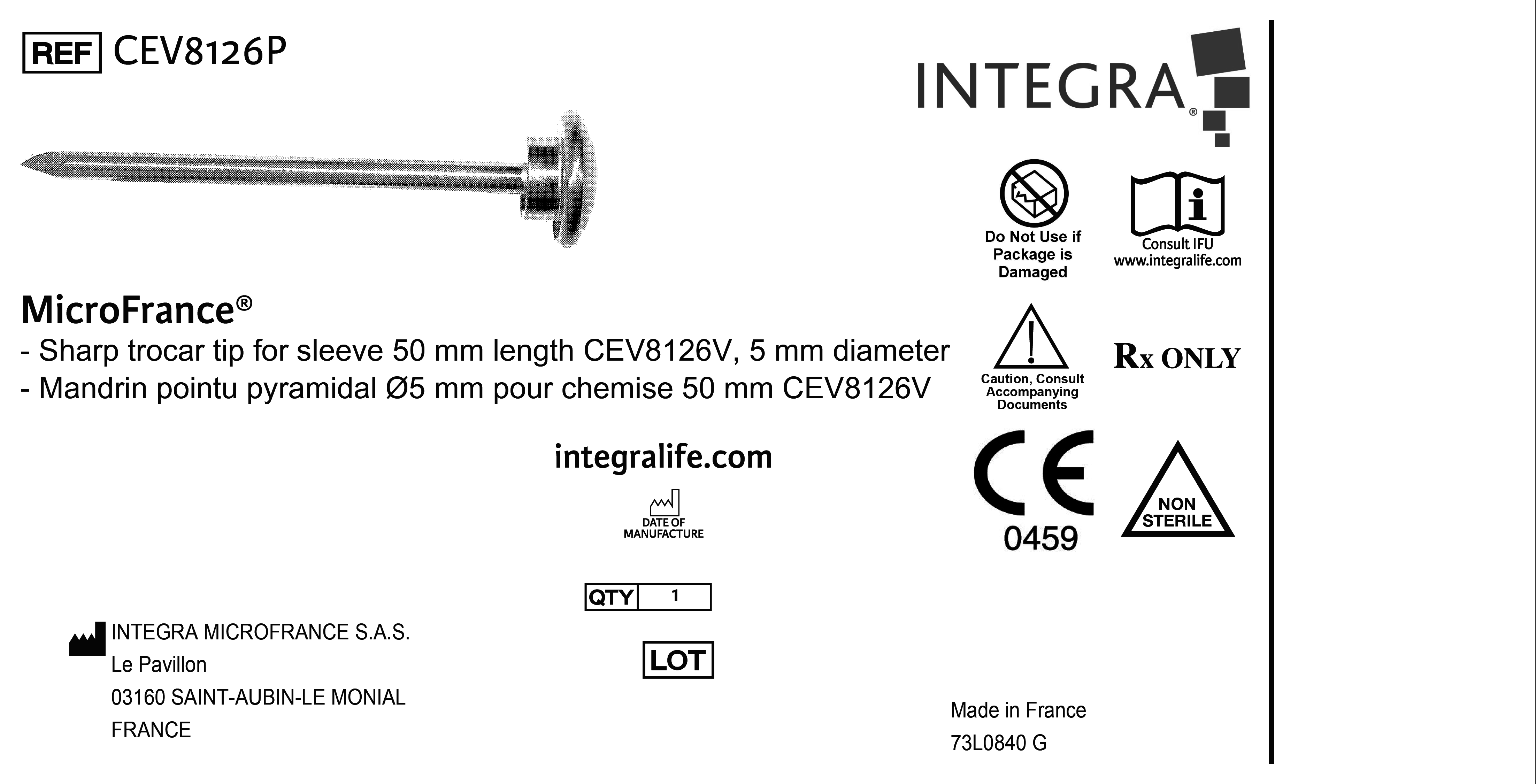 REF CEV8126P

INTEGRA®

Do Not Use if Package is Damaged

Consult IFU www.integralife.com

MicroFrance®
- Sharp trocar tip for sleeve 50 mm length CEV8126V, 5 mm diameter
- Mandrin pointu pyramidal Ø5 mm pour chemise 50 mm CEV8126V

Caution, Consult Accompanying Documents

Rx ONLY

integralife.com

DATE OF MANUFACTURE

CE 0459

NON STERILE

QTY 1

LOT

INTEGRA MICROFRANCE S.A.S.
Le Pavillon
03160 SAINT-AUBIN-LE MONIAL
FRANCE

Made in France
73L0840 G